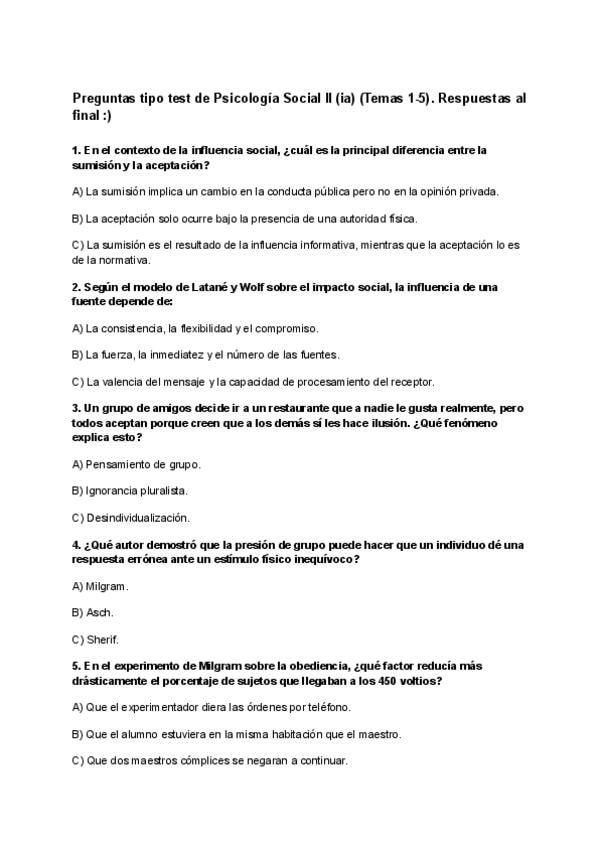 Preguntas tipo test de Psicología Social II (ia) (Temas 1-5). Respuestas al final :)

1. En el contexto de la influencia social, ¿cuál es la principal diferencia entre la sumisión y la aceptación?

A) La sumisión implica un cambio en la conducta pública pero no en la opinión privada.

B) La aceptación solo ocurre bajo la presencia de una autoridad física.

C) La sumisión es el resultado de la influencia informativa, mientras que la aceptación lo es de la normativa.

2. Según el modelo de Latané y Wolf sobre el impacto social, la influencia de una fuente depende de:

A) La consistencia, la flexibilidad y el compromiso.

B) La fuerza, la inmediatez y el número de las fuentes.

C) La valencia del mensaje y la capacidad de procesamiento del receptor.

3. Un grupo de amigos decide ir a un restaurante que a nadie le gusta realmente, pero todos aceptan porque creen que a los demás sí les hace ilusión. ¿Qué fenómeno explica esto?

A) Pensamiento de grupo.

B) Ignorancia pluralista.

C) Desindividualización.

4. ¿Qué autor demostró que la presión de grupo puede hacer que un individuo dé una respuesta errónea ante un estímulo físico inequívoco?

A) Milgram.

B) Asch.

C) Sherif.

5. En el experimento de Milgram sobre la obediencia, ¿qué factor reducía más drásticamente el porcentaje de sujetos que llegaban a los 450 voltios?

A) Que el experimentador diera las órdenes por teléfono.

B) Que el alumno estuviera en la misma habitación que el maestro.

C) Que dos maestros cómplices se negaran a continuar.